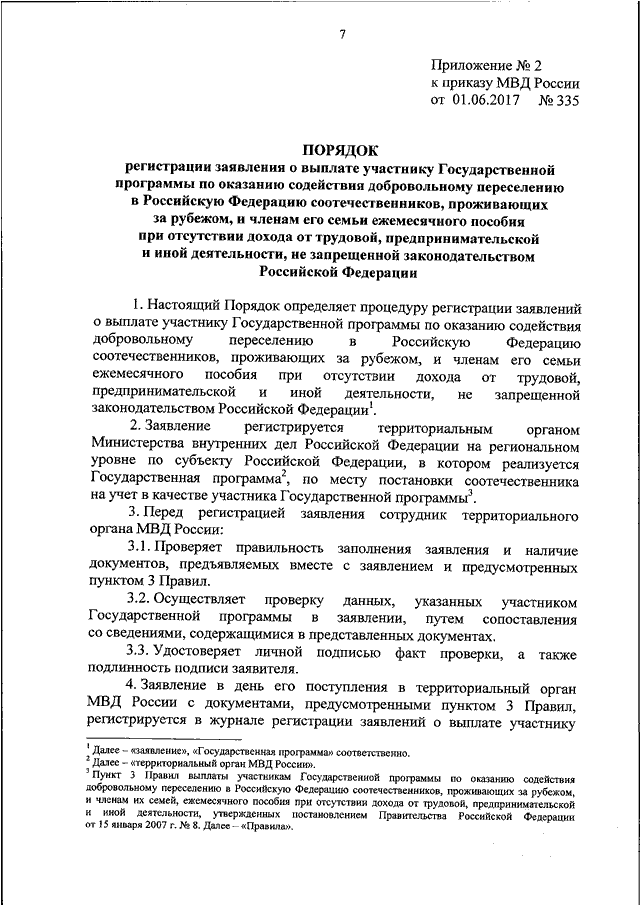 7

Приложение № 2
к приказу МВД России
от 01.06.2017 № 335

ПОРЯДОК
регистрации заявления о выплате участнику Государственной программы по оказанию содействия добровольному переселению в Российскую Федерацию соотечественников, проживающих за рубежом, и членам его семьи ежемесячного пособия при отсутствии дохода от трудовой, предпринимательской и иной деятельности, не запрещенной законодательством Российской Федерации

1. Настоящий Порядок определяет процедуру регистрации заявлений о выплате участнику Государственной программы по оказанию содействия добровольному переселению в Российскую Федерацию соотечественников, проживающих за рубежом, и членам его семьи ежемесячного пособия при отсутствии дохода от трудовой, предпринимательской и иной деятельности, не запрещенной законодательством Российской Федерации$^1$.

2. Заявление регистрируется территориальным органом Министерства внутренних дел Российской Федерации на региональном уровне по субъекту Российской Федерации, в котором реализуется Государственная программа$^2$, по месту постановки соотечественника на учет в качестве участника Государственной программы$^3$.

3. Перед регистрацией заявления сотрудник территориального органа МВД России:

3.1. Проверяет правильность заполнения заявления и наличие документов, предъявляемых вместе с заявлением и предусмотренных пунктом 3 Правил.

3.2. Осуществляет проверку данных, указанных участником Государственной программы в заявлении, путем сопоставления со сведениями, содержащимися в представленных документах.

3.3. Удостоверяет личной подписью факт проверки, а также подлинность подписи заявителя.

4. Заявление в день его поступления в территориальный орган МВД России с документами, предусмотренными пунктом 3 Правил, регистрируется в журнале регистрации заявлений о выплате участнику

$^1$ Далее – «заявление», «Государственная программа» соответственно.
$^2$ Далее – «территориальный орган МВД России».
$^3$ Пункт 3 Правил выплаты участникам Государственной программы по оказанию содействия добровольному переселению в Российскую Федерацию соотечественников, проживающих за рубежом, и членам их семей, ежемесячного пособия при отсутствии дохода от трудовой, предпринимательской и иной деятельности, утвержденных постановлением Правительства Российской Федерации от 15 января 2007 г. № 8. Далее – «Правила».